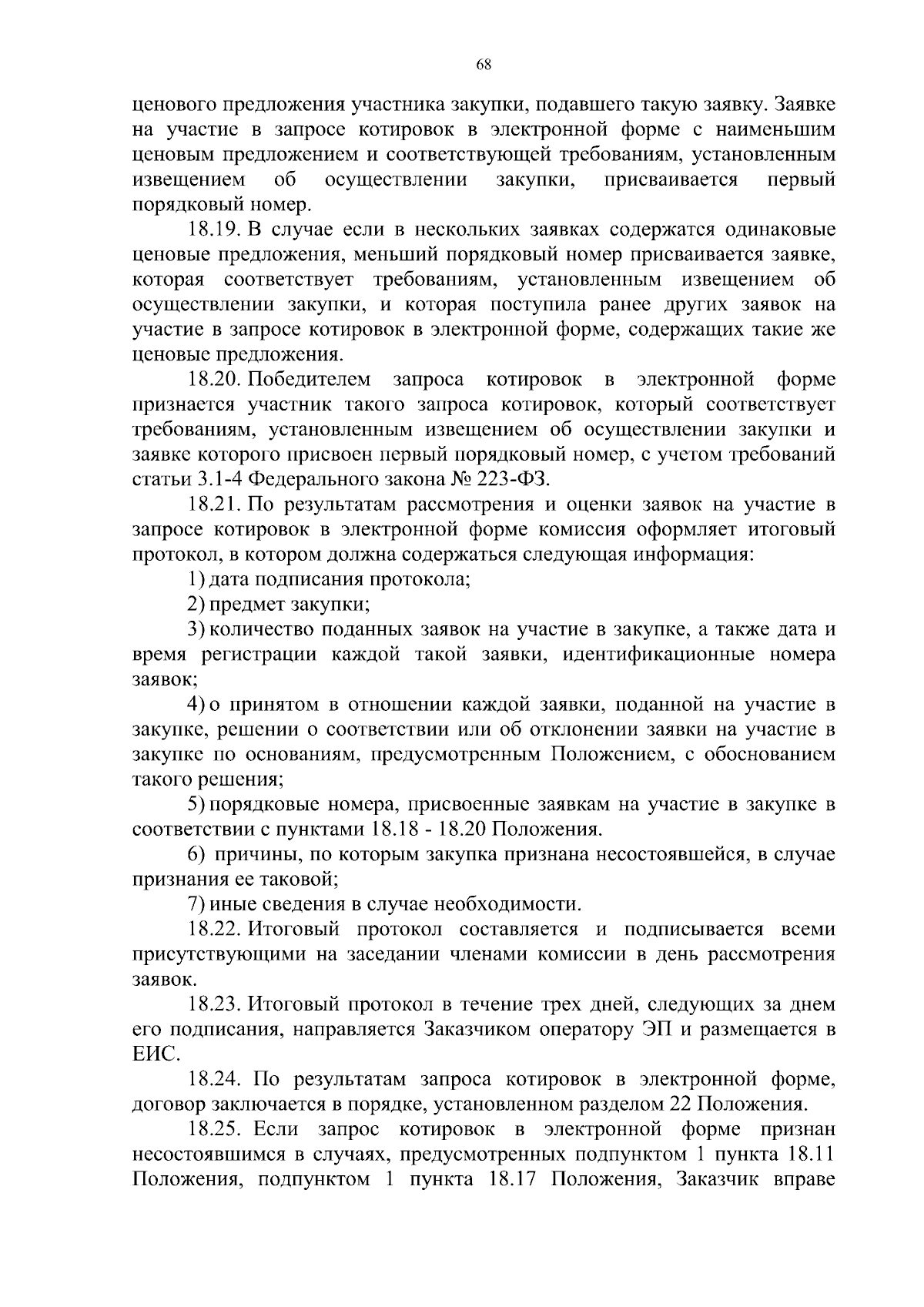 68

ценового предложения участника закупки, подавшего такую заявку. Заявке на участие в запросе котировок в электронной форме с наименьшим ценовым предложением и соответствующей требованиям, установленным извещением об осуществлении закупки, присваивается первый порядковый номер.

18.19. В случае если в нескольких заявках содержатся одинаковые ценовые предложения, меньший порядковый номер присваивается заявке, которая соответствует требованиям, установленным извещением об осуществлении закупки, и которая поступила ранее других заявок на участие в запросе котировок в электронной форме, содержащих такие же ценовые предложения.

18.20. Победителем запроса котировок в электронной форме признается участник такого запроса котировок, который соответствует требованиям, установленным извещением об осуществлении закупки и заявке которого присвоен первый порядковый номер, с учетом требований статьи 3.1-4 Федерального закона № 223-ФЗ.

18.21. По результатам рассмотрения и оценки заявок на участие в запросе котировок в электронной форме комиссия оформляет итоговый протокол, в котором должна содержаться следующая информация:

1) дата подписания протокола;

2) предмет закупки;

3) количество поданных заявок на участие в закупке, а также дата и время регистрации каждой такой заявки, идентификационные номера заявок;

4) о принятом в отношении каждой заявки, поданной на участие в закупке, решении о соответствии или об отклонении заявки на участие в закупке по основаниям, предусмотренным Положением, с обоснованием такого решения;

5) порядковые номера, присвоенные заявкам на участие в закупке в соответствии с пунктами 18.18 - 18.20 Положения.

6) причины, по которым закупка признана несостоявшейся, в случае признания ее таковой;

7) иные сведения в случае необходимости.

18.22. Итоговый протокол составляется и подписывается всеми присутствующими на заседании членами комиссии в день рассмотрения заявок.

18.23. Итоговый протокол в течение трех дней, следующих за днем его подписания, направляется Заказчиком оператору ЭП и размещается в ЕИС.

18.24. По результатам запроса котировок в электронной форме, договор заключается в порядке, установленном разделом 22 Положения.

18.25. Если запрос котировок в электронной форме признан несостоявшимся в случаях, предусмотренных подпунктом 1 пункта 18.11 Положения, подпунктом 1 пункта 18.17 Положения, Заказчик вправе